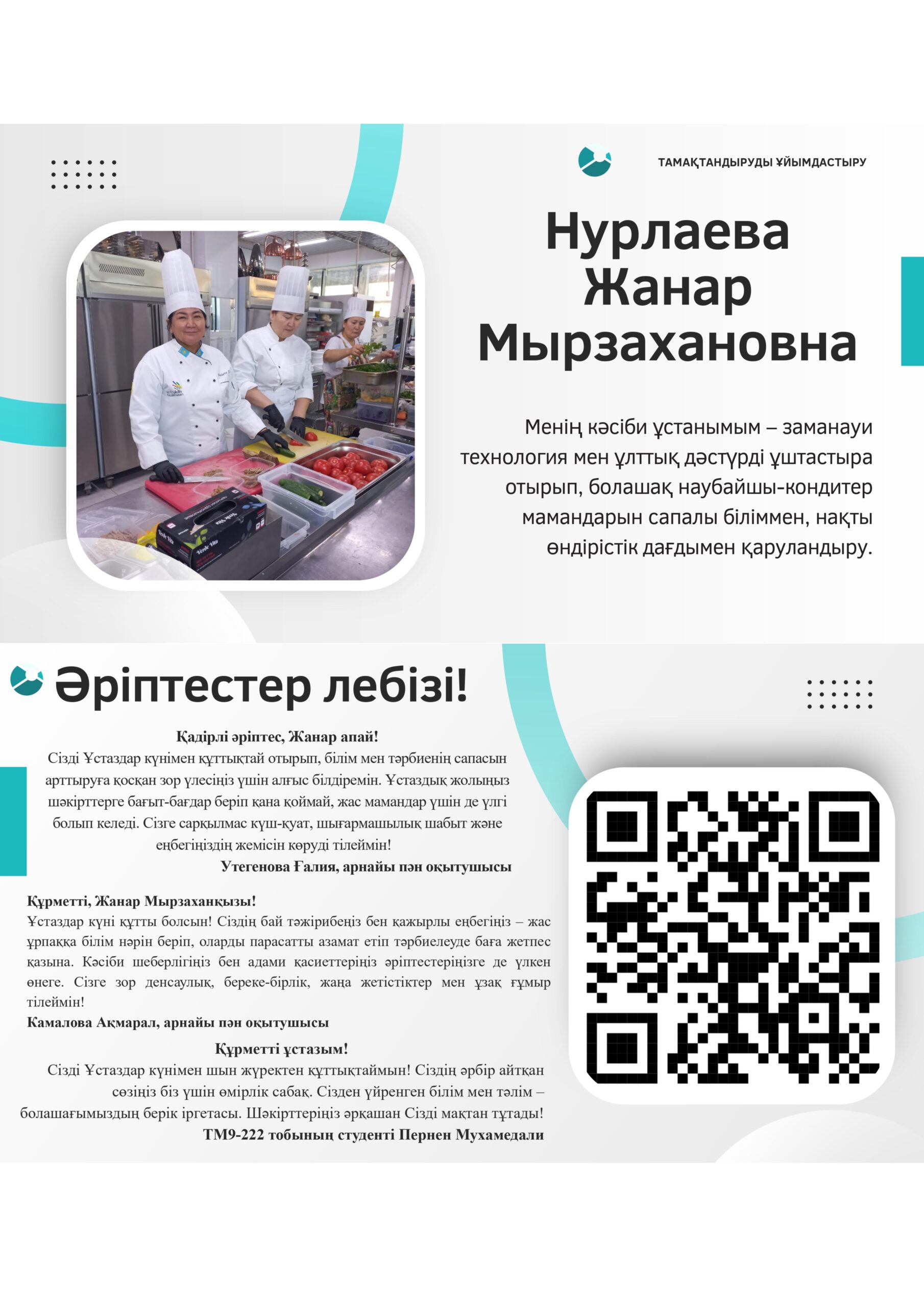 ТАМАҚТАНДЫРУДЫ ҰЙЫМДАСТЫРУ

Нурлаева
Жанар
Мырзахановна

Менің кәсіби ұстанымым – заманауи технология мен ұлттық дәстүрді ұштастыра отырып, болашақ наубайшы-кондитер мамандарын сапалы біліммен, нақты өндірістік дағдымен қаруландыру.

Әріптестер лебізі!

Қадірлі әріптес, Жанар апай!

Сізді Ұстаздар күнімен құттықтай отырып, білім мен тәрбиенің сапасын арттыруға қосқан зор үлесіңіз үшін алғыс білдіремін. Ұстаздық жолыңыз шәкірттерге бағыт-бағдар беріп қана қоймай, жас мамандар үшін де үлгі болып келеді. Сізге сарқылмас күш-қуат, шығармашылық шабыт және еңбегіңіздің жемісін көруді тілеймін!

Утегенова Ғалия, арнайы пән оқытушысы

Құрметті, Жанар Мырзаханқызы!

Ұстаздар күні құтты болсын! Сіздің бай тәжірибеңіз бен қажырлы еңбегіңіз – жас ұрпаққа білім нәрін беріп, оларды парасатты азамат етіп тәрбиелеуде баға жетпес қазына. Кәсіби шеберлігіңіз бен адами қасиеттеріңіз әріптестеріңізге де үлкен өнеге. Сізге зор денсаулық, береке-бірлік, жаңа жетістіктер мен ұзақ ғұмыр тілеймін!

Камалова Ақмарал, арнайы пән оқытушысы

Құрметті ұстазым!

Сізді Ұстаздар күнімен шын жүректен құттықтаймын! Сіздің әрбір айтқан сөзіңіз біз үшін өмірлік сабақ. Сізден үйренген білім мен тәлім – болашағымыздың берік іргетасы. Шәкірттеріңіз әрқашан Сізді мақтан тұтады!

ТМ9-222 тобының студенті Пернен Мухамедали